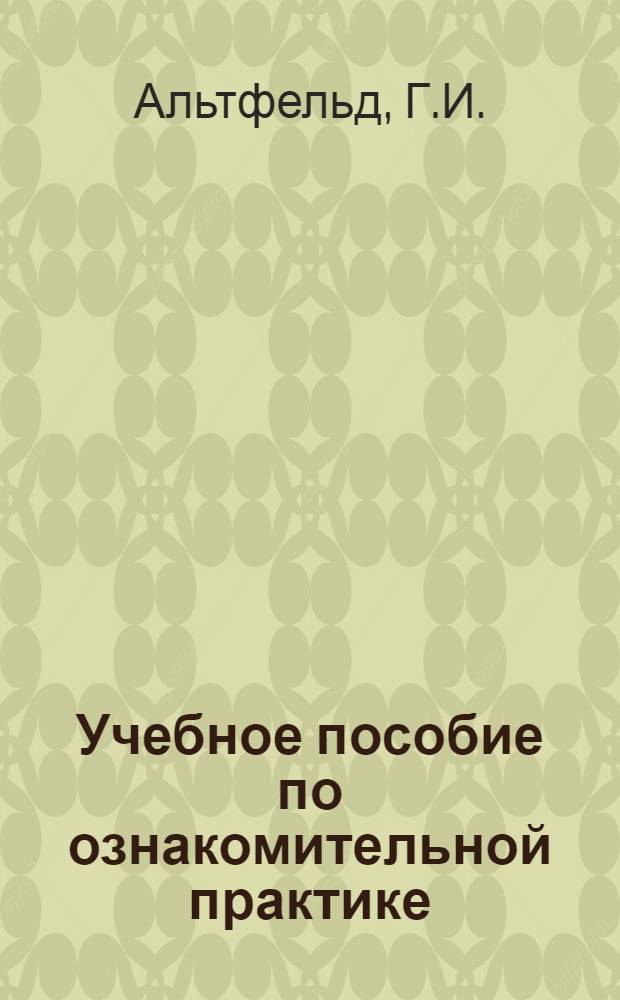 Альтфельд, Г.И.

Учебное пособие по ознакомительной практике